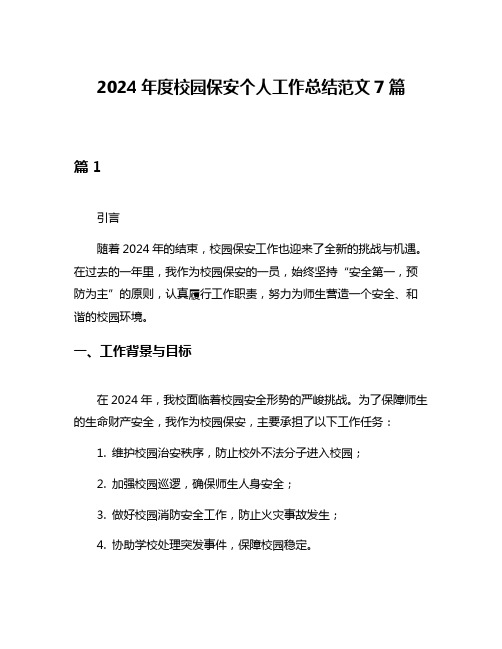 2024 年度校园保安个人工作总结范文 7 篇

篇 1

引言

随着 2024 年的结束，校园保安工作也迎来了全新的挑战与机遇。在过去的一年里，我作为校园保安的一员，始终坚持“安全第一，预防为主”的原则，认真履行工作职责，努力为师生营造一个安全、和谐的校园环境。

一、工作背景与目标

在 2024 年，我校面临着校园安全形势的严峻挑战。为了保障师生的生命财产安全，我作为校园保安，主要承担了以下工作任务：

1. 维护校园治安秩序，防止校外不法分子进入校园；

2. 加强校园巡逻，确保师生人身安全；

3. 做好校园消防安全工作，防止火灾事故发生；

4. 协助学校处理突发事件，保障校园稳定。